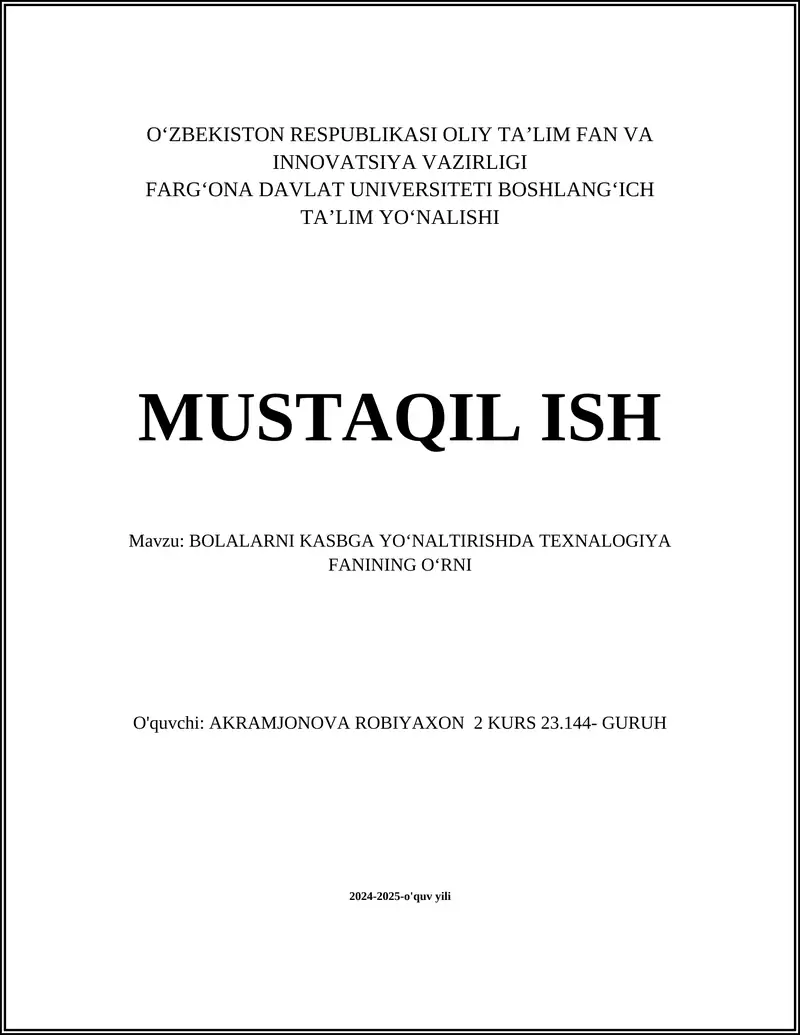 O‘ZBEKISTON RESPUBLIKASI OLIY TA’LIM FAN VA INNOVATSIYA VAZIRLIGI
FARG‘ONA DAVLAT UNIVERSITETI BOSHLANG‘ICH TA’LIM YO‘NALISHI

MUSTAQIL ISH

Mavzu: BOLALARNI KASBGA YO‘NALTIRISHDA TEXNALOGIYA FANINING O‘RNI

O'quvchi: AKRAMJONOVA ROBIYAXON 2 KURS 23.144- GURUH

2024-2025-o'quv yili